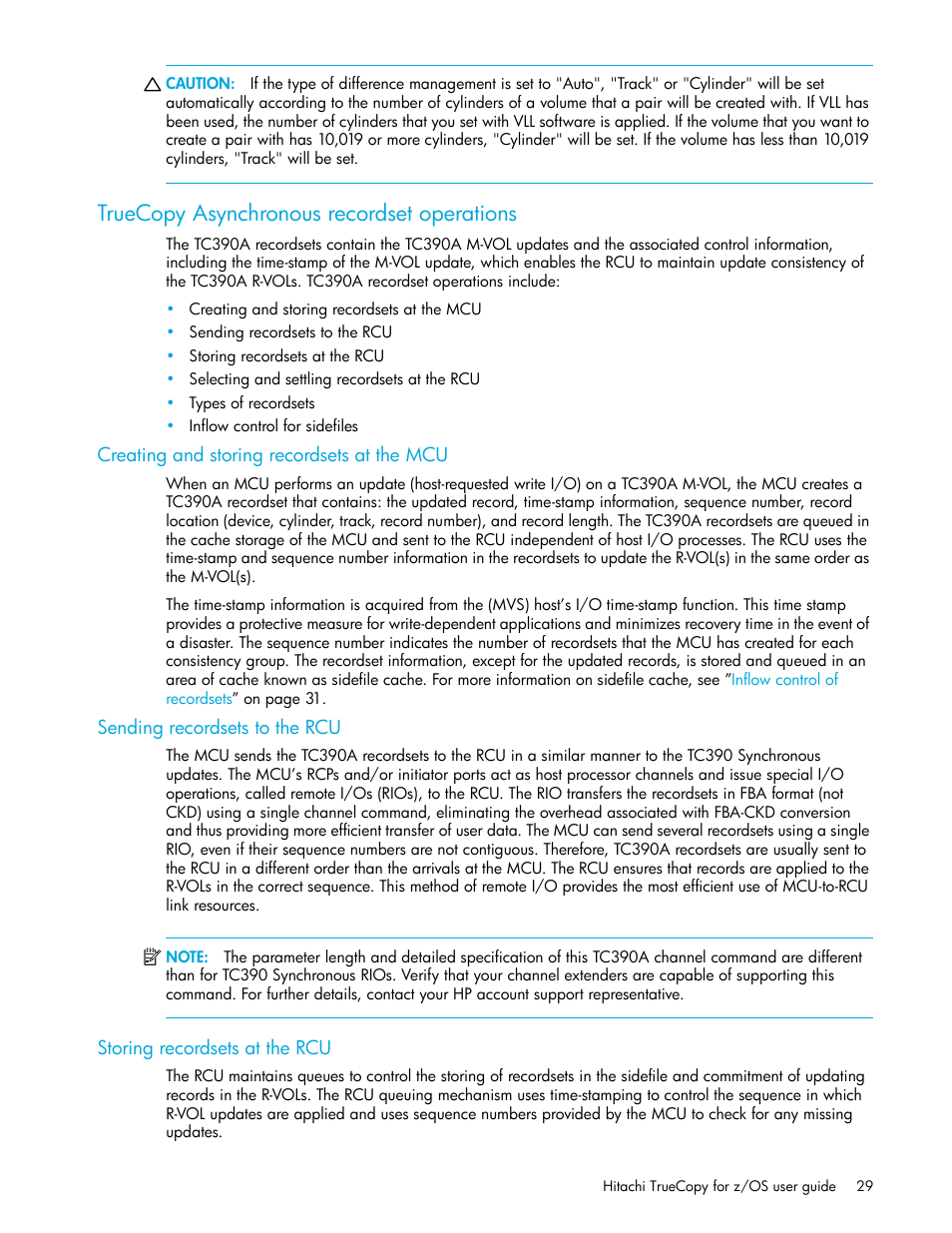 CAUTION: If the type of difference management is set to "Auto", "Track" or "Cylinder" will be set automatically according to the number of cylinders of a volume that a pair will be created with. If VLL has been used, the number of cylinders that you set with VLL software is applied. If the volume that you want to create a pair with has 10,019 or more cylinders, "Cylinder" will be set. If the volume has less than 10,019 cylinders, "Track" will be set.

TrueCopy Asynchronous recordset operations

The TC390A recordsets contain the TC390A M-VOL updates and the associated control information, including the time-stamp of the M-VOL update, which enables the RCU to maintain update consistency of the TC390A R-VOLs. TC390A recordset operations include:

• Creating and storing recordsets at the MCU
• Sending recordsets to the RCU
• Storing recordsets at the RCU
• Selecting and settling recordsets at the RCU
• Types of recordsets
• Inflow control for sidefiles

Creating and storing recordsets at the MCU

When an MCU performs an update (host-requested write I/O) on a TC390A M-VOL, the MCU creates a TC390A recordset that contains: the updated record, time-stamp information, sequence number, record location (device, cylinder, track, record number), and record length. The TC390A recordsets are queued in the cache storage of the MCU and sent to the RCU independent of host I/O processes. The RCU uses the time-stamp and sequence number information in the recordsets to update the R-VOL(s) in the same order as the M-VOL(s).

The time-stamp information is acquired from the (MVS) host's I/O time-stamp function. This time stamp provides a protective measure for write-dependent applications and minimizes recovery time in the event of a disaster. The sequence number indicates the number of recordsets that the MCU has created for each consistency group. The recordset information, except for the updated records, is stored and queued in an area of cache known as sidefile cache. For more information on sidefile cache, see "Inflow control of recordsets" on page 31.

Sending recordsets to the RCU

The MCU sends the TC390A recordsets to the RCU in a similar manner to the TC390 Synchronous updates. The MCU's RCPs and/or initiator ports act as host processor channels and issue special I/O operations, called remote I/Os (RIOs), to the RCU. The RIO transfers the recordsets in FBA format (not CKD) using a single channel command, eliminating the overhead associated with FBA-CKD conversion and thus providing more efficient transfer of user data. The MCU can send several recordsets using a single RIO, even if their sequence numbers are not contiguous. Therefore, TC390A recordsets are usually sent to the RCU in a different order than the arrivals at the MCU. The RCU ensures that records are applied to the R-VOLs in the correct sequence. This method of remote I/O provides the most efficient use of MCU-to-RCU link resources.

NOTE: The parameter length and detailed specification of this TC390A channel command are different than for TC390 Synchronous RIOs. Verify that your channel extenders are capable of supporting this command. For further details, contact your HP account support representative.

Storing recordsets at the RCU

The RCU maintains queues to control the storing of recordsets in the sidefile and commitment of updating records in the R-VOLs. The RCU queuing mechanism uses time-stamping to control the sequence in which R-VOL updates are applied and uses sequence numbers provided by the MCU to check for any missing updates.

Hitachi TrueCopy for z/OS user guide 29